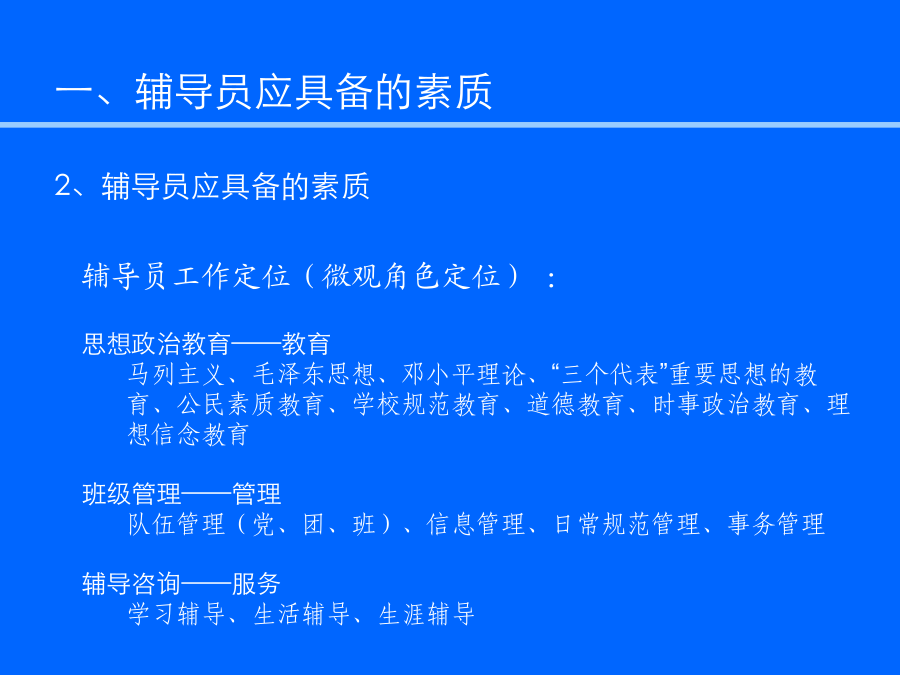 一、辅导员应具备的素质

2、辅导员应具备的素质

辅导员工作定位（微观角色定位）：

思想政治教育——教育
马列主义、毛泽东思想、邓小平理论、“三个代表”重要思想的教育、公民素质教育、学校规范教育、道德教育、时事政治教育、理想信念教育

班级管理——管理
队伍管理（党、团、班）、信息管理、日常规范管理、事务管理

辅导咨询——服务
学习辅导、生活辅导、生涯辅导